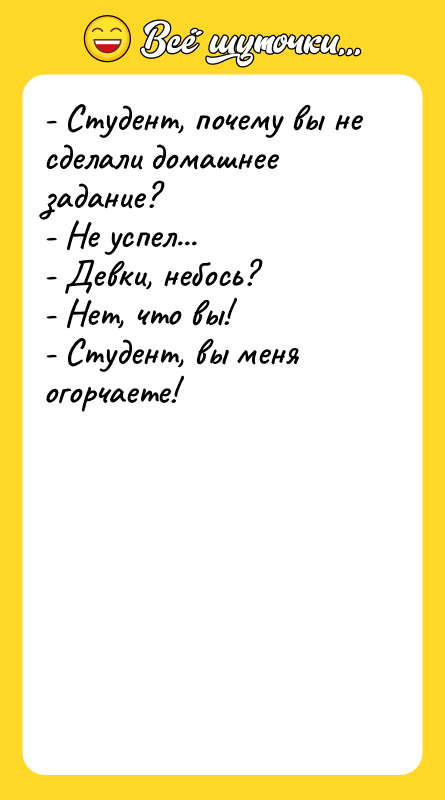 Всё шуточки...

- Студент, почему вы не сделали домашнее задание?
- Не успел...
- Девки, небось?
- Нет, что вы!
- Студент, вы меня огорчаете!